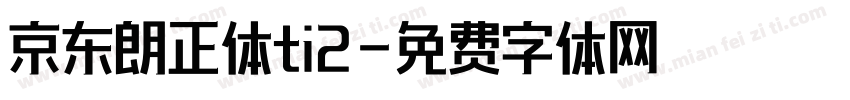 京东朗正体ti2-免费字体网

www.mian fei zi ti.com